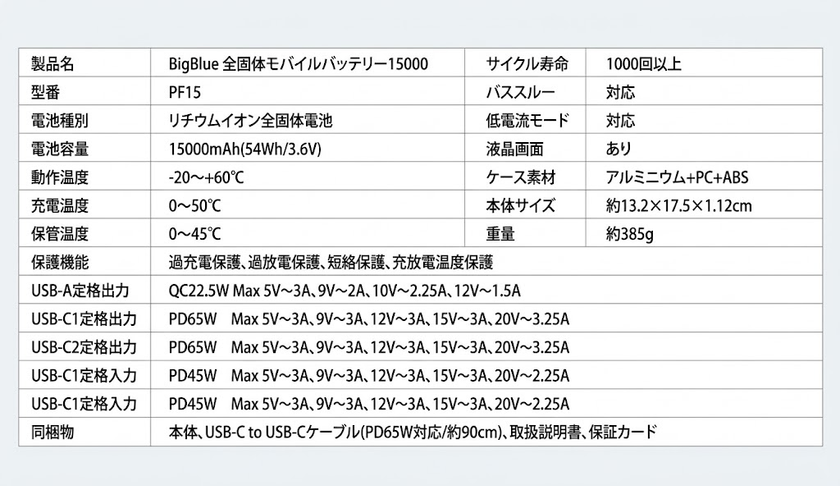 | 製品名 | BigBlue 全固体モバイルバッテリー15000 | サイクル寿命 | 1000回以上 |
|---|---|---|---|
| 型番 | PF15 | バススルー | 対応 |
| 電池種別 | リチウムイオン全固体電池 | 低電流モード | 対応 |
| 電池容量 | 15000mAh(54Wh/3.6V) | 液晶画面 | あり |
| 動作温度 | -20～+60℃ | ケース素材 | アルミニウム+PC+ABS |
| 充電温度 | 0～50℃ | 本体サイズ | 約13.2×17.5×1.12cm |
| 保管温度 | 0～45℃ | 重量 | 約385g |
| 保護機能 | 過充電保護、過放電保護、短絡保護、充放電温度保護 | | |
| USB-A定格出力 | QC22.5W Max 5V～3A、9V～2A、10V～2.25A、12V～1.5A | | |
| USB-C1定格出力 | PD65W Max 5V～3A、9V～3A、12V～3A、15V～3A、20V～3.25A | | |
| USB-C2定格出力 | PD65W Max 5V～3A、9V～3A、12V～3A、15V～3A、20V～3.25A | | |
| USB-C1定格入力 | PD45W Max 5V～3A、9V～3A、12V～3A、15V～3A、20V～2.25A | | |
| USB-C1定格入力 | PD45W Max 5V～3A、9V～3A、12V～3A、15V～3A、20V～2.25A | | |
| 同梱物 | 本体、USB-C to USB-Cケーブル(PD65W対応/約90cm)、取扱説明書、保証カード | | |